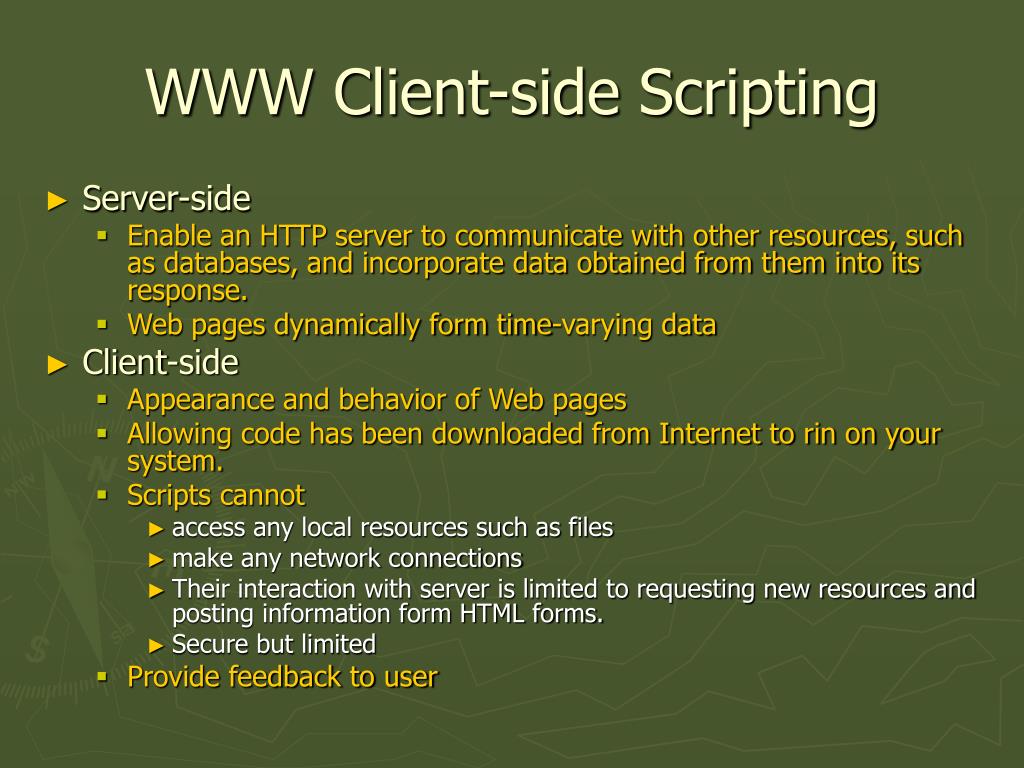 WWW Client-side Scripting

► Server-side
▪ Enable an HTTP server to communicate with other resources, such as databases, and incorporate data obtained from them into its response.
▪ Web pages dynamically form time-varying data
► Client-side
▪ Appearance and behavior of Web pages
▪ Allowing code has been downloaded from Internet to rin on your system.
▪ Scripts cannot
► access any local resources such as files
► make any network connections
► Their interaction with server is limited to requesting new resources and posting information form HTML forms.
► Secure but limited
▪ Provide feedback to user